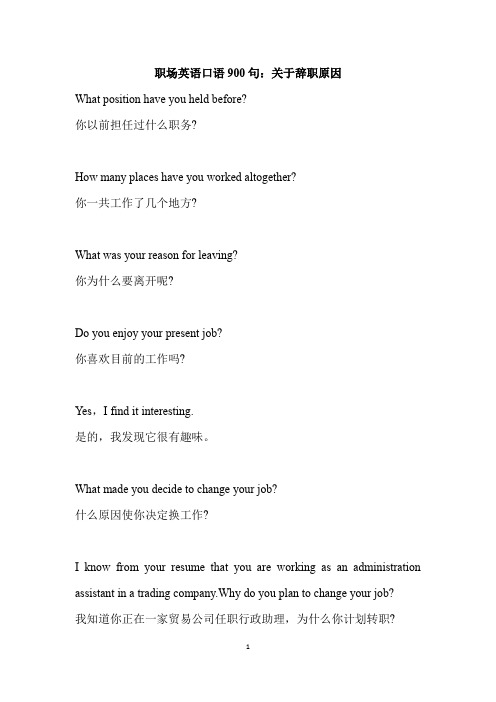 职场英语口语 900 句：关于辞职原因

What position have you held before?
你以前担任过什么职务?

How many places have you worked altogether?
你一共工作了几个地方?

What was your reason for leaving?
你为什么要离开呢?

Do you enjoy your present job?
你喜欢目前的工作吗?

Yes，I find it interesting.
是的，我发现它很有趣味。

What made you decide to change your job?
什么原因使你决定换工作?

I know from your resume that you are working as an administration assistant in a trading company.Why do you plan to change your job?
我知道你正在一家贸易公司任职行政助理，为什么你计划转职?

1